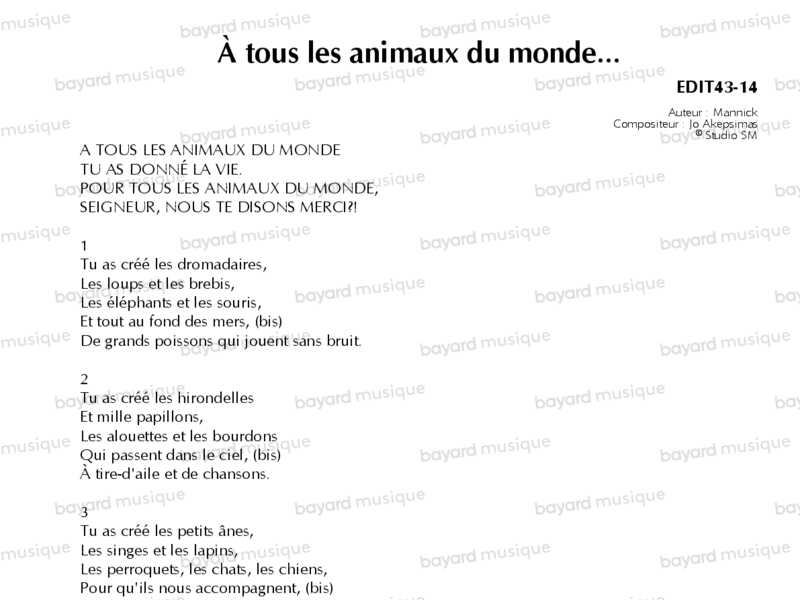 À tous les animaux du monde...

EDIT43-14

Auteur : Mannick
Compositeur : Jo Akepsimas
© Studio SM

A TOUS LES ANIMAUX DU MONDE
TU AS DONNÉ LA VIE.
POUR TOUS LES ANIMAUX DU MONDE,
SEIGNEUR, NOUS TE DISONS MERCI?!

1
Tu as créé les dromadaires,
Les loups et les brebis,
Les éléphants et les souris,
Et tout au fond des mers, (bis)
De grands poissons qui jouent sans bruit.

2
Tu as créé les hirondelles
Et mille papillons,
Les alouettes et les bourdons
Qui passent dans le ciel, (bis)
À tire-d'aile et de chansons.

3
Tu as créé les petits ânes,
Les singes et les lapins,
Les perroquets, les chats, les chiens,
Pour qu'ils nous accompagnent, (bis)

bayard musique